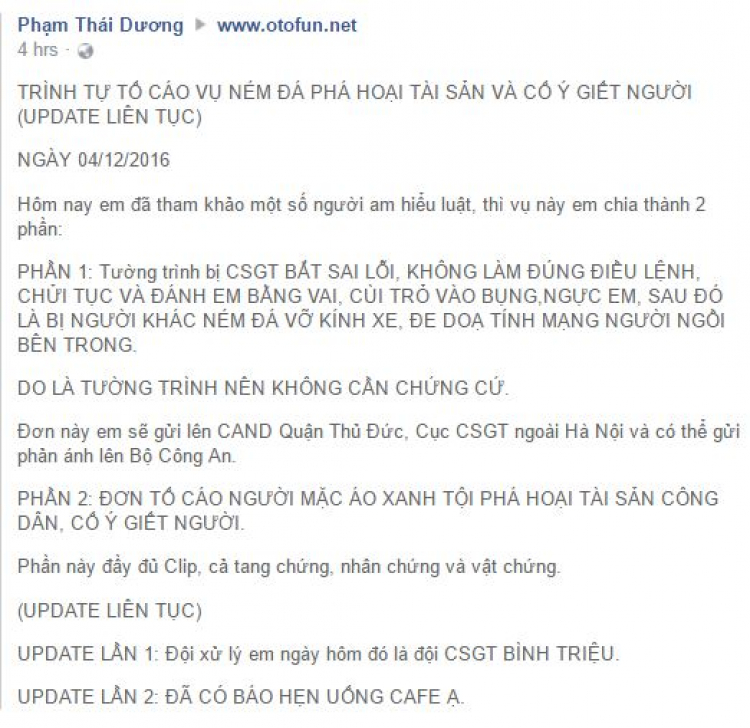 Phạm Thái Dương ▶ www.otofun.net
4 hrs ·

TRÌNH TỰ TỐ CÁO VỤ NÉM ĐÁ PHÁ HOẠI TÀI SẢN VÀ CỐ Ý GIẾT NGƯỜI (UPDATE LIÊN TỤC)

NGÀY 04/12/2016

Hôm nay em đã tham khảo một số người am hiểu luật, thì vụ này em chia thành 2 phần:

PHẦN 1: Tường trình bị CSGT BẮT SAI LỖI, KHÔNG LÀM ĐÚNG ĐIỀU LỆNH, CHỬI TỤC VÀ ĐÁNH EM BẰNG VAI, CÙI TRỎ VÀO BỤNG,NGỰC EM, SAU ĐÓ LÀ BỊ NGƯỜI KHÁC NÉM ĐÁ VỠ KÍNH XE, ĐE DOẠ TÍNH MẠNG NGƯỜI NGỒI BÊN TRONG.

DO LÀ TƯỜNG TRÌNH NÊN KHÔNG CẦN CHỨNG CỨ.

Đơn này em sẽ gửi lên CAND Quận Thủ Đức, Cục CSGT ngoài Hà Nội và có thể gửi phản ánh lên Bộ Công An.

PHẦN 2: ĐƠN TỐ CÁO NGƯỜI MẶC ÁO XANH TỘI PHÁ HOẠI TÀI SẢN CÔNG DÂN, CỐ Ý GIẾT NGƯỜI.

Phần này đầy đủ Clip, cả tang chứng, nhân chứng và vật chứng.

(UPDATE LIÊN TỤC)

UPDATE LẦN 1: Đội xử lý em ngày hôm đó là đội CSGT BÌNH TRIỆU.

UPDATE LẦN 2: ĐÃ CÓ BÁO HẸN UỐNG CAFE Ạ.